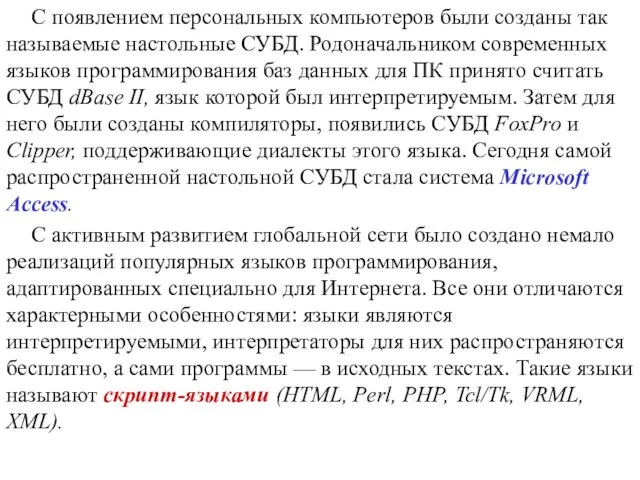 С появлением персональных компьютеров были созданы так называемые настольные СУБД. Родоначальником современных языков программирования баз данных для ПК принято считать СУБД dBase II, язык которой был интерпретируемым. Затем для него были созданы компиляторы, появились СУБД FoxPro и Clipper, поддерживающие диалекты этого языка. Сегодня самой распространенной настольной СУБД стала система Microsoft Access.

С активным развитием глобальной сети было создано немало реализаций популярных языков программирования, адаптированных специально для Интернета. Все они отличаются характерными особенностями: языки являются интерпретируемыми, интерпретаторы для них распространяются бесплатно, а сами программы — в исходных текстах. Такие языки называют скрипт-языками (HTML, Perl, PHP, Tcl/Tk, VRML, XML).